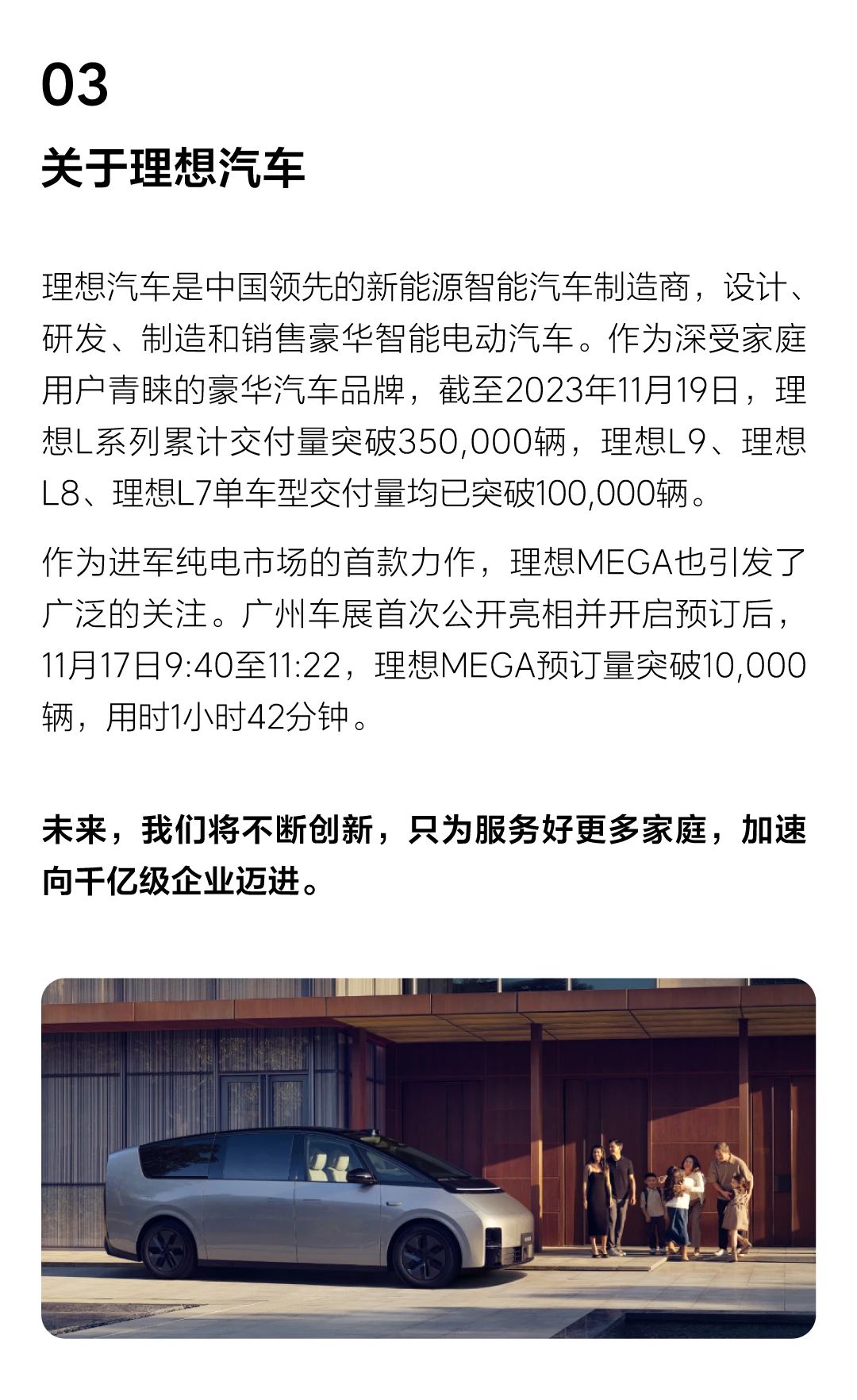 03

关于理想汽车

理想汽车是中国领先的新能源智能汽车制造商，设计、研发、制造和销售豪华智能电动汽车。作为深受家庭用户青睐的豪华汽车品牌，截至2023年11月19日，理想L系列累计交付量突破350,000辆，理想L9、理想L8、理想L7单车型交付量均已突破100,000辆。

作为进军纯电市场的首款力作，理想MEGA也引发了广泛的关注。广州车展首次公开亮相并开启预订后，11月17日9:40至11:22，理想MEGA预订量突破10,000辆，用时1小时42分钟。

未来，我们将不断创新，只为服务好更多家庭，加速向千亿级企业迈进。